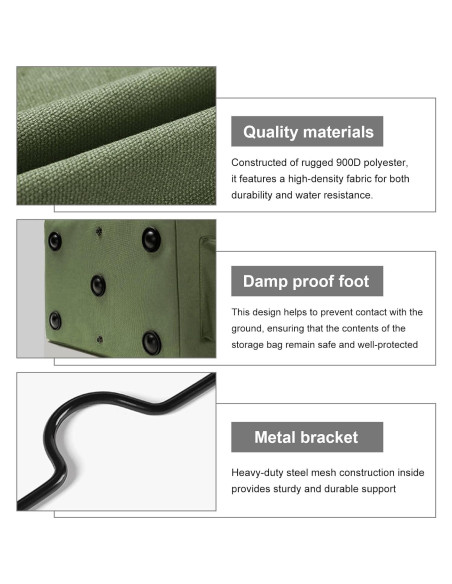 Quality materials

Constructed of rugged 900D polyester, it features a high-density fabric for both durability and water resistance.

Damp proof foot

This design helps to prevent contact with the ground, ensuring that the contents of the storage bag remain safe and well-protected

Metal bracket

Heavy-duty steel mesh construction inside provides sturdy and durable support